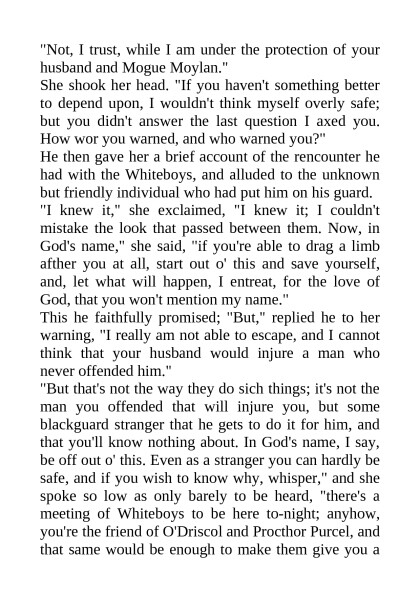 "Not, I trust, while I am under the protection of your husband and Mogue Moylan."

She shook her head. "If you haven't something better to depend upon, I wouldn't think myself overly safe; but you didn't answer the last question I axed you. How wor you warned, and who warned you?"

He then gave her a brief account of the rencounter he had with the Whiteboys, and alluded to the unknown but friendly individual who had put him on his guard.

"I knew it," she exclaimed, "I knew it; I couldn't mistake the look that passed between them. Now, in God's name," she said, "if you're able to drag a limb afther you at all, start out o' this and save yourself, and, let what will happen, I entreat, for the love of God, that you won't mention my name."

This he faithfully promised; "But," replied he to her warning, "I really am not able to escape, and I cannot think that your husband would injure a man who never offended him."

"But that's not the way they do sich things; it's not the man you offended that will injure you, but some blackguard stranger that he gets to do it for him, and that you'll know nothing about. In God's name, I say, be off out o' this. Even as a stranger you can hardly be safe, and if you wish to know why, whisper," and she spoke so low as only barely to be heard, "there's a meeting of Whiteboys to be here to-night; anyhow, you're the friend of O'Driscol and Procthor Purcel, and that same would be enough to make them give you a